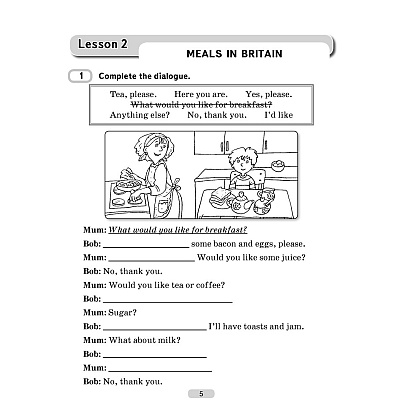 Lesson 2

MEALS IN BRITAIN

1 Complete the dialogue.

Tea, please. Here you are. Yes, please. ~~What would you like for breakfast?~~ Anything else? No, thank you. I'd like

Mum: What would you like for breakfast?

Bob: ____________ some bacon and eggs, please.

Mum: ____________ Would you like some juice?

Bob: No, thank you.

Mum: Would you like tea or coffee?

Bob: ____________

Mum: Sugar?

Bob: ____________ I'll have toasts and jam.

Mum: What about milk?

Bob: ____________

Mum: ____________

Bob: No, thank you.

5